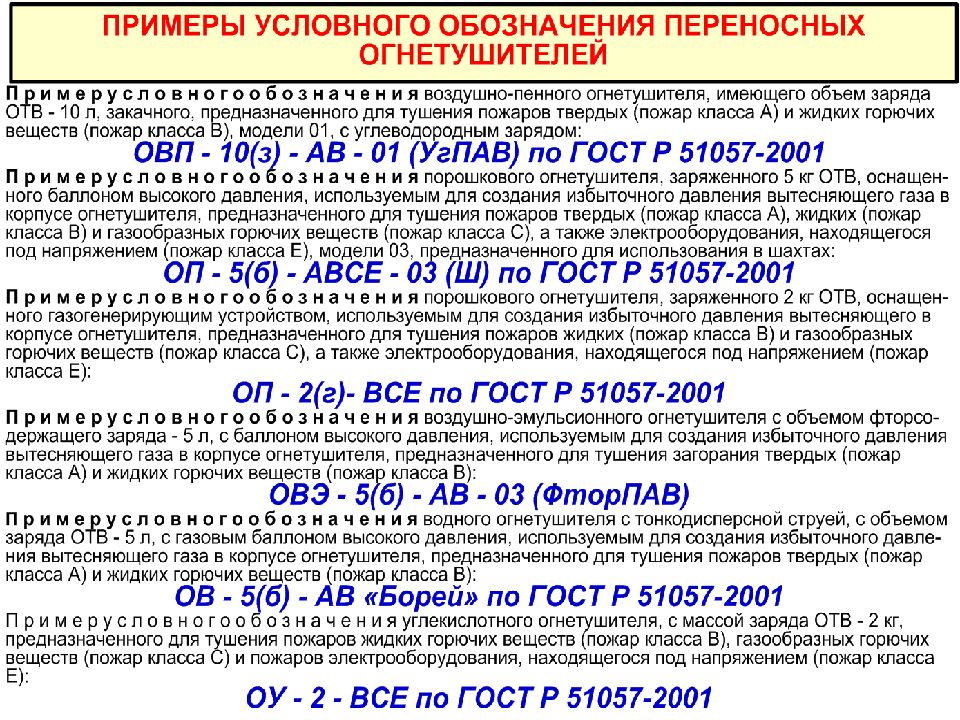 ПРИМЕРЫ УСЛОВНОГО ОБОЗНАЧЕНИЯ ПЕРЕНОСНЫХ ОГНЕТУШИТЕЛЕЙ

Пример условного обозначения воздушно-пенного огнетушителя, имеющего объем заряда ОТВ - 10 л, закачного, предназначенного для тушения пожаров твердых (пожар класса А) и жидких горючих веществ (пожар класса В), модели 01, с углеводородным зарядом:

ОВП - 10(з) - АВ - 01 (УгПАВ) по ГОСТ Р 51057-2001

Пример условного обозначения порошкового огнетушителя, заряженного 5 кг ОТВ, оснащенного баллоном высокого давления, используемым для создания избыточного давления вытесняющего газа в корпусе огнетушителя, предназначенного для тушения пожаров твердых (пожар класса А), жидких (пожар класса В) и газообразных горючих веществ (пожар класса С), а также электрооборудования, находящегося под напряжением (пожар класса Е), модели 03, предназначенного для использования в шахтах:

ОП - 5(б) - АВСЕ - 03 (Ш) по ГОСТ Р 51057-2001

Пример условного обозначения порошкового огнетушителя, заряженного 2 кг ОТВ, оснащенного газогенерирующим устройством, используемым для создания избыточного давления вытесняющего в корпусе огнетушителя, предназначенного для тушения пожаров жидких (пожар класса В) и газообразных горючих веществ (пожар класса С), а также электрооборудования, находящегося под напряжением (пожар класса Е):

ОП - 2(г)- ВСЕ по ГОСТ Р 51057-2001

Пример условного обозначения воздушно-эмульсионного огнетушителя с объемом фторсодержащего заряда - 5 л, с баллоном высокого давления, используемым для создания избыточного давления вытесняющего газа в корпусе огнетушителя, предназначенного для тушения загорания твердых (пожар класса А) и жидких горючих веществ (пожар класса В):

ОВЭ - 5(б) - АВ - 03 (ФторПАВ)

Пример условного обозначения водного огнетушителя с тонкодисперсной струей, с объемом заряда ОТВ - 5 л, с газовым баллоном высокого давления, используемым для создания избыточного давления вытесняющего газа в корпусе огнетушителя, предназначенного для тушения пожаров твердых (пожар класса А) и жидких горючих веществ (пожар класса В):

ОВ - 5(б) - АВ «Борей» по ГОСТ Р 51057-2001

Пример условного обозначения углекислотного огнетушителя, с массой заряда ОТВ - 2 кг, предназначенного для тушения пожаров жидких горючих веществ (пожар класса В), газообразных горючих веществ (пожар класса С) и пожаров электрооборудования, находящегося под напряжением (пожар класса Е):

ОУ - 2 - ВСЕ по ГОСТ Р 51057-2001